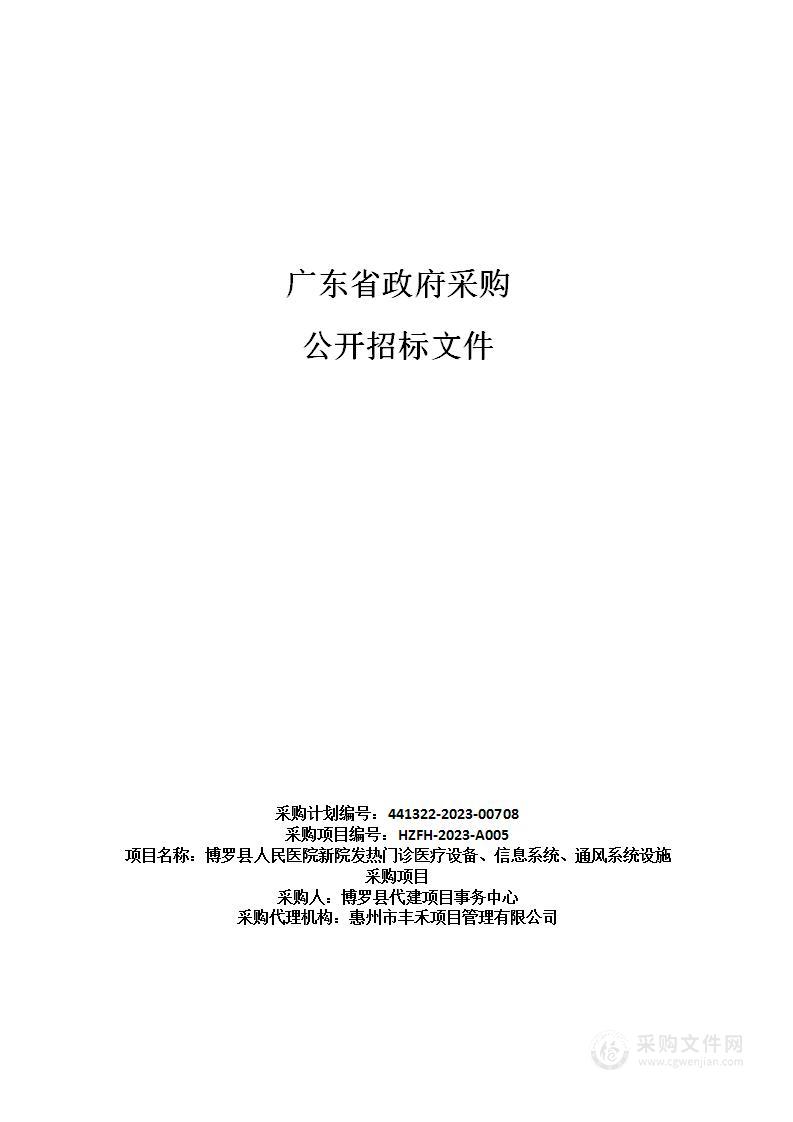 广东省政府采购

公开招标文件

采购计划编号：441322-2023-00708
采购项目编号：HZFH-2023-A005
项目名称：博罗县人民医院新院发热门诊医疗设备、信息系统、通风系统设施采购项目
采购人：博罗县代建项目事务中心
采购代理机构：惠州市丰禾项目管理有限公司

采购文件网
www.cgwenjian.com